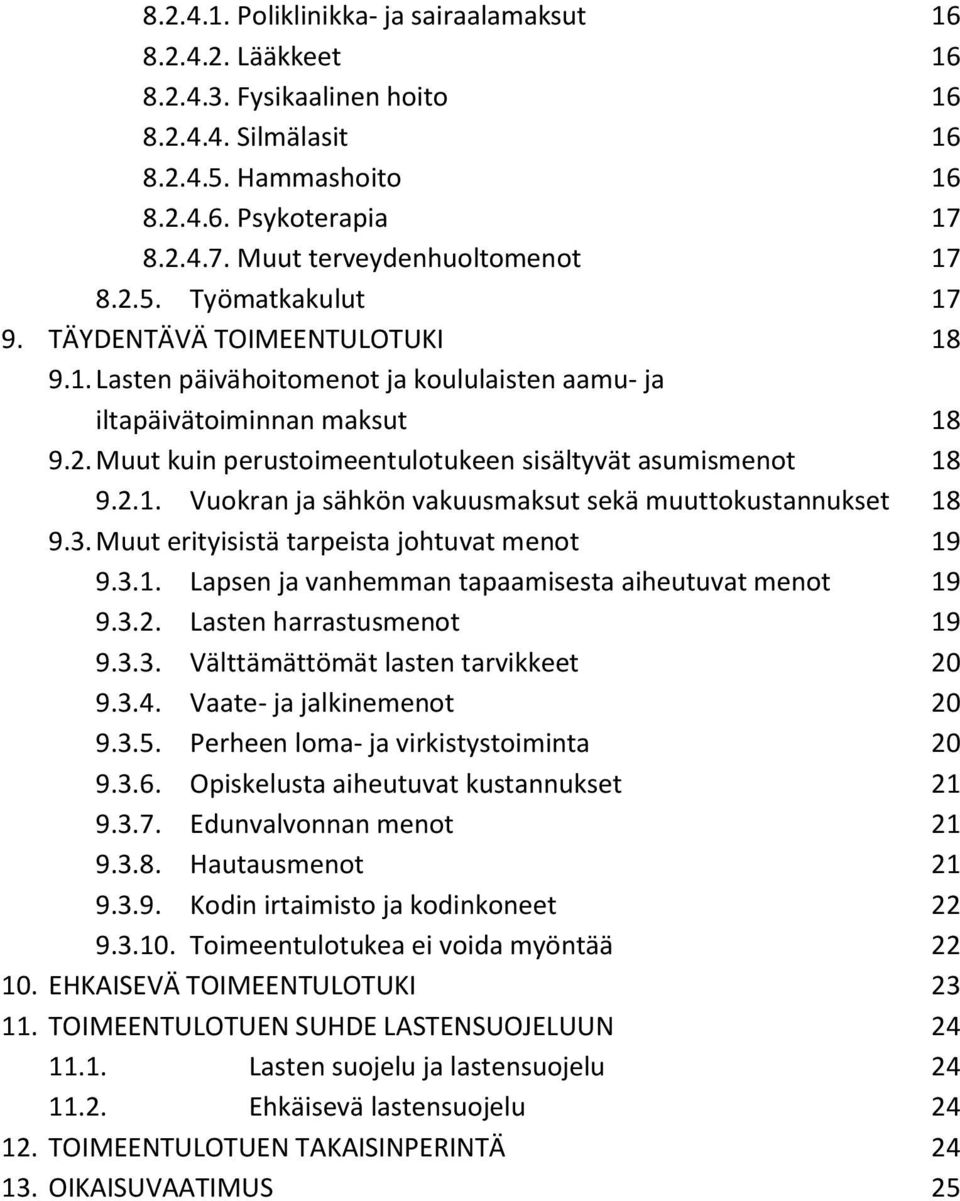 8.2.4.1. Poliklinikka- ja sairaalamaksut 16
8.2.4.2. Lääkkeet 16
8.2.4.3. Fysikaalinen hoito 16
8.2.4.4. Silmälasit 16
8.2.4.5. Hammashoito 16
8.2.4.6. Psykoterapia 17
8.2.4.7. Muut terveydenhuoltomenot 17
8.2.5. Työmatkakulut 17
9. TÄYDENTÄVÄ TOIMEENTULOTUKI 18
9.1. Lasten päivähoitomenot ja koululaisten aamu- ja iltapäivätoiminnan maksut 18
9.2. Muut kuin perustoimeentulotukeen sisältyvät asumismenot 18
9.2.1. Vuokran ja sähkön vakuusmaksut sekä muuttokustannukset 18
9.3. Muut erityisistä tarpeista johtuvat menot 19
9.3.1. Lapsen ja vanhemman tapaamisesta aiheutuvat menot 19
9.3.2. Lasten harrastusmenot 19
9.3.3. Välttämättömät lasten tarvikkeet 20
9.3.4. Vaate- ja jalkinemenot 20
9.3.5. Perheen loma- ja virkistystoiminta 20
9.3.6. Opiskelusta aiheutuvat kustannukset 21
9.3.7. Edunvalvonnan menot 21
9.3.8. Hautausmenot 21
9.3.9. Kodin irtaimisto ja kodinkoneet 22
9.3.10. Toimeentulotukea ei voida myöntää 22
10. EHKAISEVÄ TOIMEENTULOTUKI 23
11. TOIMEENTULOTUEN SUHDE LASTENSUOJELUUN 24
11.1. Lasten suojelu ja lastensuojelu 24
11.2. Ehkäisevä lastensuojelu 24
12. TOIMEENTULOTUEN TAKAISINPERINTÄ 24
13. OIKAISUVAATIMUS 25